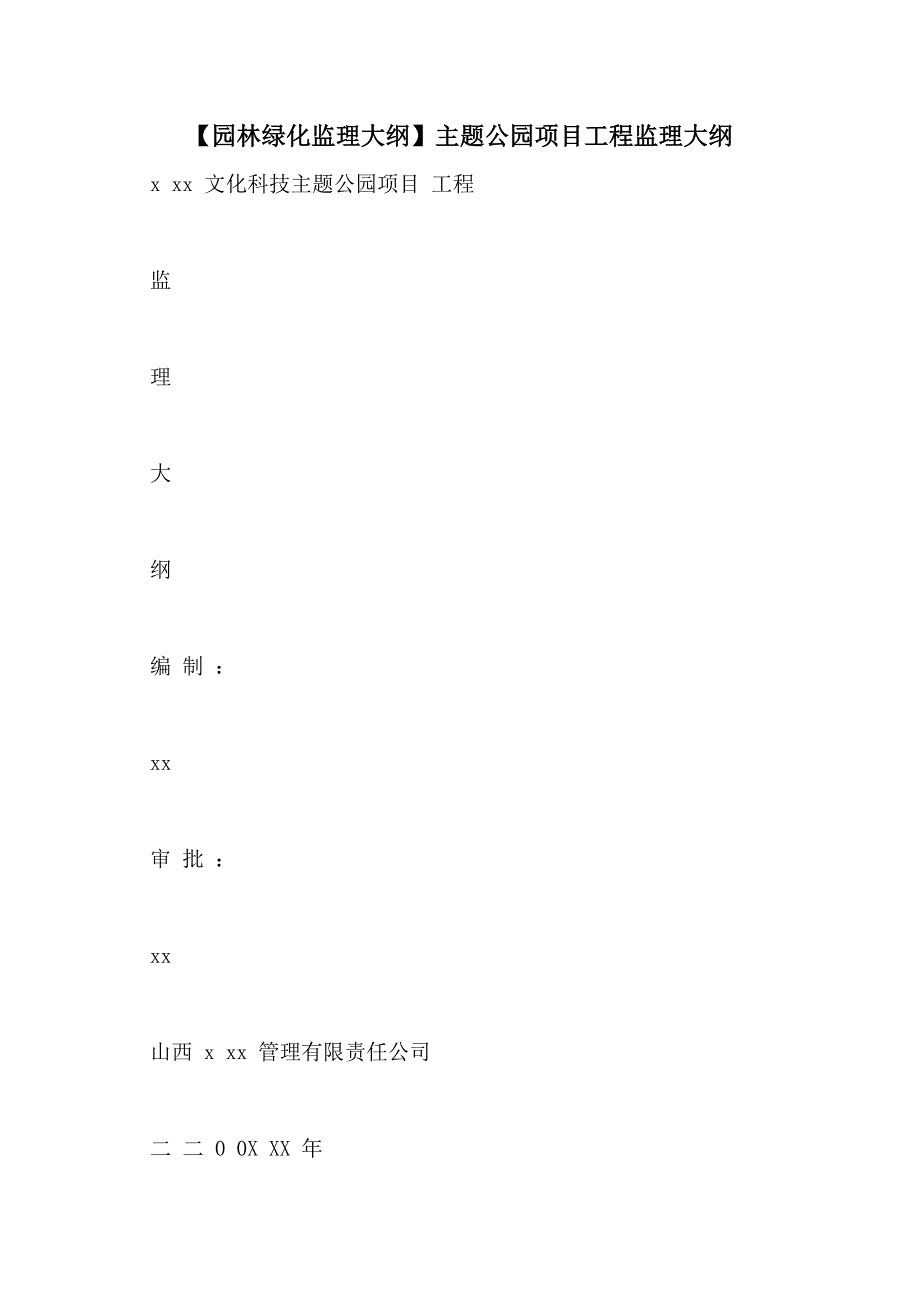 【园林绿化监理大纲】主题公园项目工程监理大纲

x xx 文化科技主题公园项目 工程

监

理

大

纲

编 制 ：

xx

审 批 ：

xx

山西 x xx 管理有限责任公司

二 二 0 0X XX 年